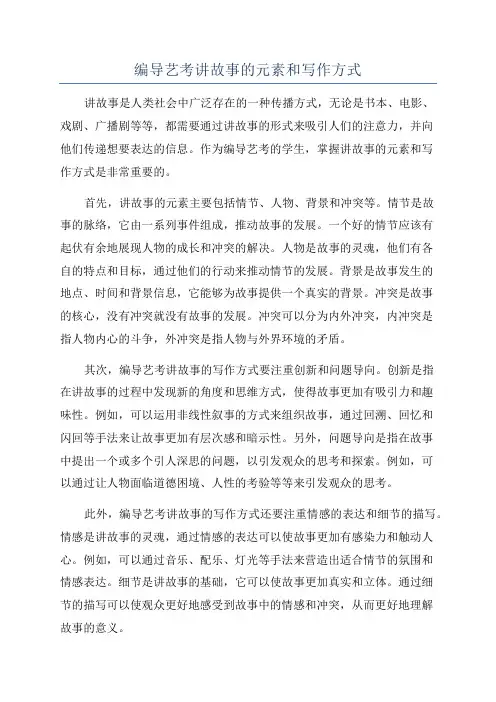 编导艺考讲故事的元素和写作方式

讲故事是人类社会中广泛存在的一种传播方式，无论是书本、电影、戏剧、广播剧等等，都需要通过讲故事的形式来吸引人们的注意力，并向他们传递想要表达的信息。作为编导艺考的学生，掌握讲故事的元素和写作方式是非常重要的。

首先，讲故事的元素主要包括情节、人物、背景和冲突等。情节是故事的脉络，它由一系列事件组成，推动故事的发展。一个好的情节应该有起伏有余地展现人物的成长和冲突的解决。人物是故事的灵魂，他们有各自的特点和目标，通过他们的行动来推动情节的发展。背景是故事发生的地点、时间和背景信息，它能够为故事提供一个真实的背景。冲突是故事的核心，没有冲突就没有故事的发展。冲突可以分为内外冲突，内冲突是指人物内心的斗争，外冲突是指人物与外界环境的矛盾。

其次，编导艺考讲故事的写作方式要注重创新和问题导向。创新是指在讲故事的过程中发现新的角度和思维方式，使得故事更加有吸引力和趣味性。例如，可以运用非线性叙事的方式来组织故事，通过回溯、回忆和闪回等手法来让故事更加有层次感和暗示性。另外，问题导向是指在故事中提出一个或多个引人深思的问题，以引发观众的思考和探索。例如，可以通过让人物面临道德困境、人性的考验等等来引发观众的思考。

此外，编导艺考讲故事的写作方式还要注重情感的表达和细节的描写。情感是讲故事的灵魂，通过情感的表达可以使故事更加有感染力和触动人心。例如，可以通过音乐、配乐、灯光等手法来营造出适合情节的氛围和情感表达。细节是讲故事的基础，它可以使故事更加真实和立体。通过细节的描写可以使观众更好地感受到故事中的情感和冲突，从而更好地理解故事的意义。